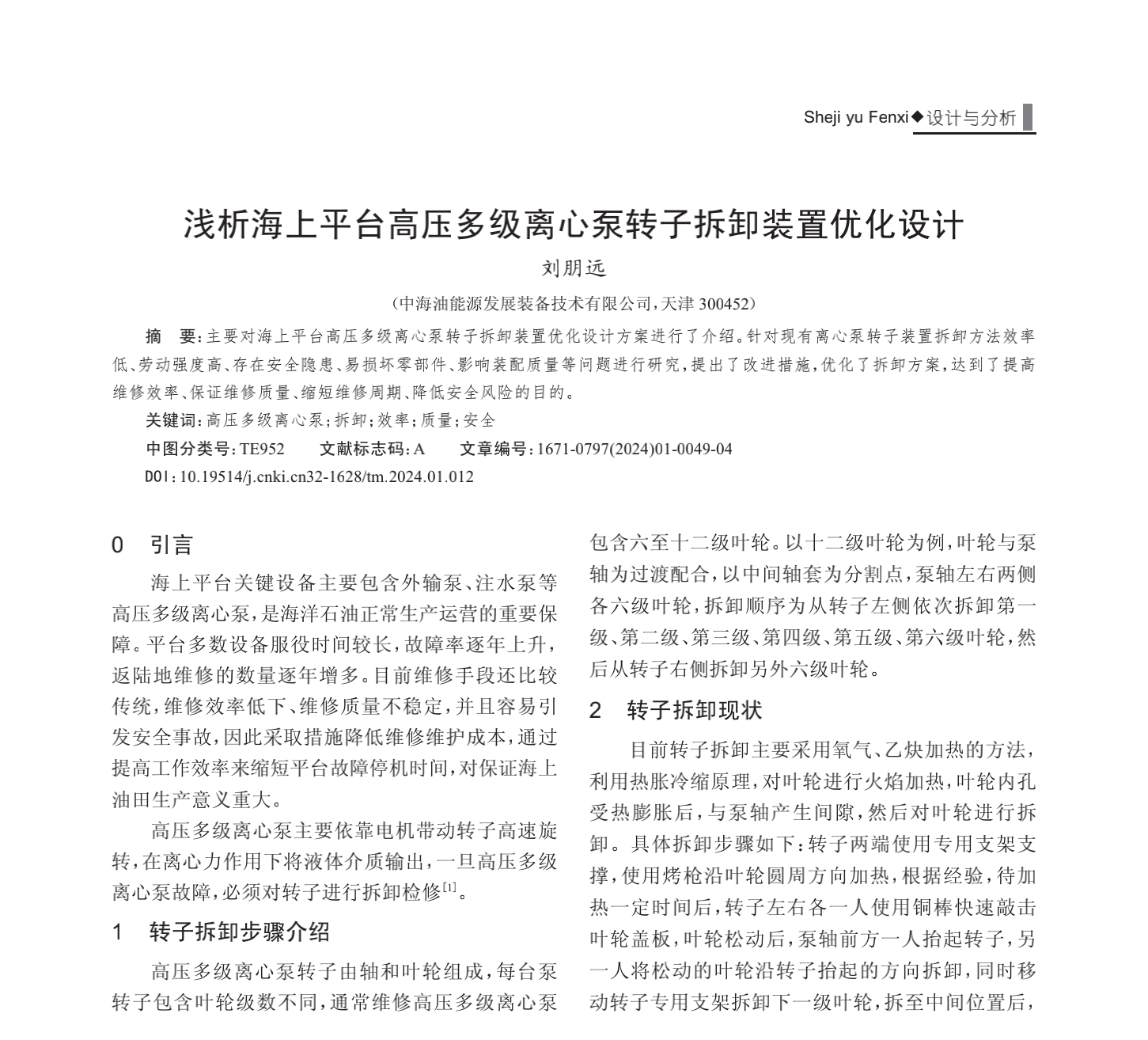 Sheji yu Fenxi◆设计与分析

浅析海上平台高压多级离心泵转子拆卸装置优化设计

刘朋远

（中海油能源发展装备技术有限公司，天津 300452）

摘　要：主要对海上平台高压多级离心泵转子拆卸装置优化设计方案进行了介绍。针对现有离心泵转子装置拆卸方法效率低、劳动强度高、存在安全隐患、易损坏零部件、影响装配质量等问题进行研究，提出了改进措施，优化了拆卸方案，达到了提高维修效率、保证维修质量、缩短维修周期、降低安全风险的目的。

关键词：高压多级离心泵；拆卸；效率；质量；安全

中图分类号：TE952　　文献标志码：A　　文章编号：1671-0797(2024)01-0049-04

DOI：10.19514/j.cnki.cn32-1628/tm.2024.01.012

0　引言

海上平台关键设备主要包含外输泵、注水泵等高压多级离心泵，是海洋石油正常生产运营的重要保障。平台多数设备服役时间较长，故障率逐年上升，返陆地维修的数量逐年增多。目前维修手段还比较传统，维修效率低下、维修质量不稳定，并且容易引发安全事故，因此采取措施降低维修维护成本，通过提高工作效率来缩短平台故障停机时间，对保证海上油田生产意义重大。

高压多级离心泵主要依靠电机带动转子高速旋转，在离心力作用下将液体介质输出，一旦高压多级离心泵故障，必须对转子进行拆卸检修$^{[1]}$。

1　转子拆卸步骤介绍

高压多级离心泵转子由轴和叶轮组成，每台泵转子包含叶轮级数不同，通常维修高压多级离心泵包含六至十二级叶轮。以十二级叶轮为例，叶轮与泵轴为过渡配合，以中间轴套为分割点，泵轴左右两侧各六级叶轮，拆卸顺序为从转子左侧依次拆卸第一级、第二级、第三级、第四级、第五级、第六级叶轮，然后从转子右侧拆卸另外六级叶轮。

2　转子拆卸现状

目前转子拆卸主要采用氧气、乙炔加热的方法，利用热胀冷缩原理，对叶轮进行火焰加热，叶轮内孔受热膨胀后，与泵轴产生间隙，然后对叶轮进行拆卸。具体拆卸步骤如下：转子两端使用专用支架支撑，使用烤枪沿叶轮圆周方向加热，根据经验，待加热一定时间后，转子左右各一人使用铜棒快速敲击叶轮盖板，叶轮松动后，泵轴前方一人抬起转子，另一人将松动的叶轮沿转子抬起的方向拆卸，同时移动转子专用支架拆卸下一级叶轮，拆至中间位置后，